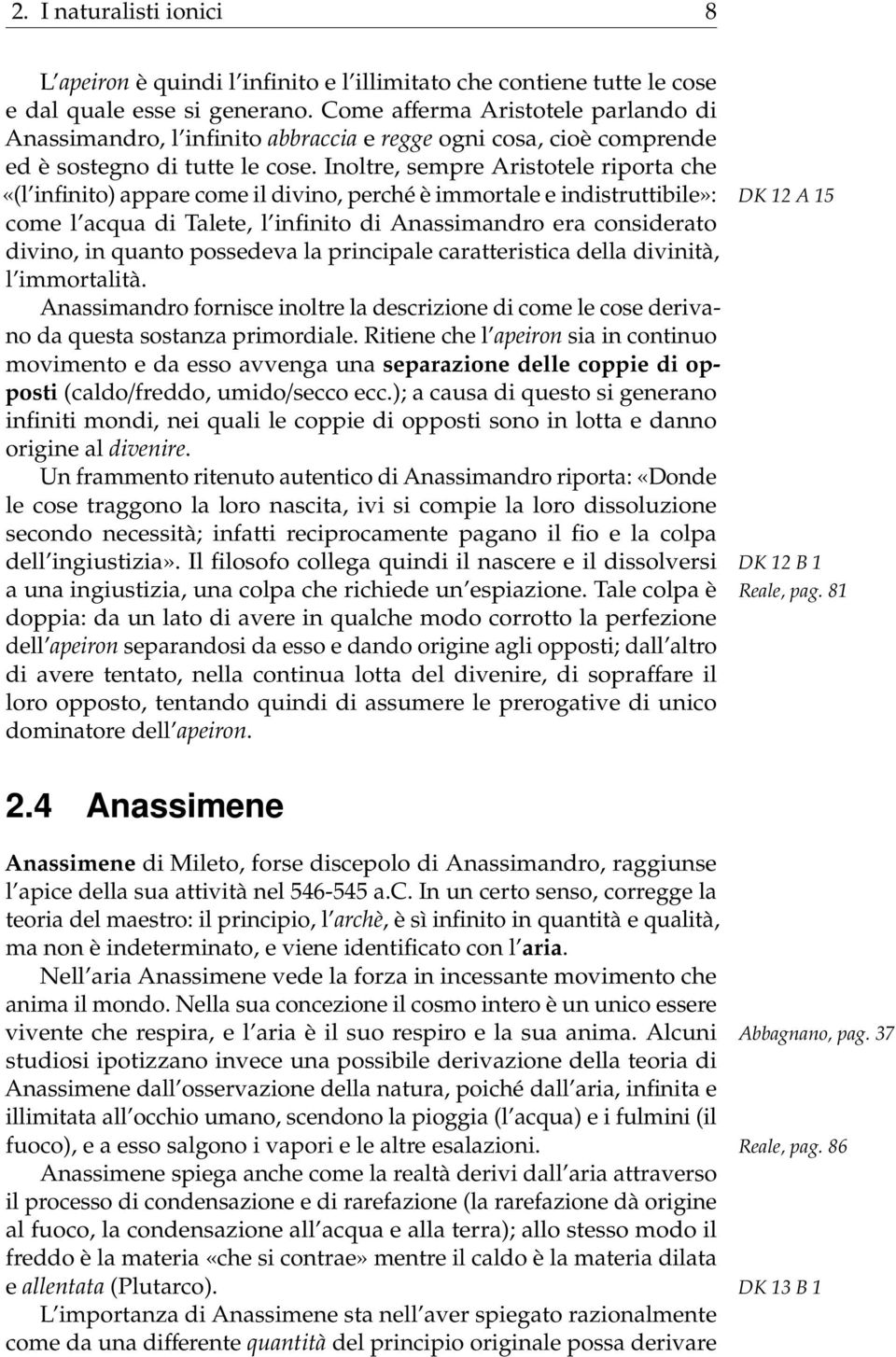 2. I naturalisti ionici 8

L'apeiron è quindi l'infinito e l'illimitato che contiene tutte le cose e dal quale esse si generano. Come afferma Aristotele parlando di Anassimandro, l'infinito abbraccia e regge ogni cosa, cioè comprende ed è sostegno di tutte le cose. Inoltre, sempre Aristotele riporta che «(l'infinito) appare come il divino, perché è immortale e indistruttibile»: come l'acqua di Talete, l'infinito di Anassimandro era considerato divino, in quanto possedeva la principale caratteristica della divinità, l'immortalità.

DK 12 A 15

Anassimandro fornisce inoltre la descrizione di come le cose derivano da questa sostanza primordiale. Ritiene che l'apeiron sia in continuo movimento e da esso avvenga una separazione delle coppie di opposti (caldo/freddo, umido/secco ecc.); a causa di questo si generano infiniti mondi, nei quali le coppie di opposti sono in lotta e danno origine al divenire.

Un frammento ritenuto autentico di Anassimandro riporta: «Donde le cose traggono la loro nascita, ivi si compie la loro dissoluzione secondo necessità; infatti reciprocamente pagano il fio e la colpa dell'ingiustizia». Il filosofo collega quindi il nascere e il dissolversi a una ingiustizia, una colpa che richiede un'espiazione. Tale colpa è doppia: da un lato di avere in qualche modo corrotto la perfezione dell'apeiron separandosi da esso e dando origine agli opposti; dall'altro di avere tentato, nella continua lotta del divenire, di sopraffare il loro opposto, tentando quindi di assumere le prerogative di unico dominatore dell'apeiron.

DK 12 B 1
Reale, pag. 81

2.4 Anassimene

Anassimene di Mileto, forse discepolo di Anassimandro, raggiunse l'apice della sua attività nel 546-545 a.C. In un certo senso, corregge la teoria del maestro: il principio, l'archè, è sì infinito in quantità e qualità, ma non è indeterminato, e viene identificato con l'aria.

Nell'aria Anassimene vede la forza in incessante movimento che anima il mondo. Nella sua concezione il cosmo intero è un unico essere vivente che respira, e l'aria è il suo respiro e la sua anima. Alcuni studiosi ipotizzano invece una possibile derivazione della teoria di Anassimene dall'osservazione della natura, poiché dall'aria, infinita e illimitata all'occhio umano, scendono la pioggia (l'acqua) e i fulmini (il fuoco), e a esso salgono i vapori e le altre esalazioni.

Abbagnano, pag. 37
Reale, pag. 86

Anassimene spiega anche come la realtà derivi dall'aria attraverso il processo di condensazione e di rarefazione (la rarefazione dà origine al fuoco, la condensazione all'acqua e alla terra); allo stesso modo il freddo è la materia «che si contrae» mentre il caldo è la materia dilata e allentata (Plutarco).

DK 13 B 1

L'importanza di Anassimene sta nell'aver spiegato razionalmente come da una differente quantità del principio originale possa derivare